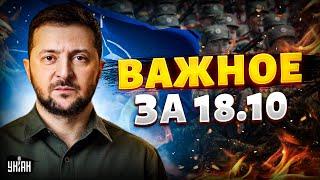 ВАЖНОЕ
ЗА 18.10

УНІАН